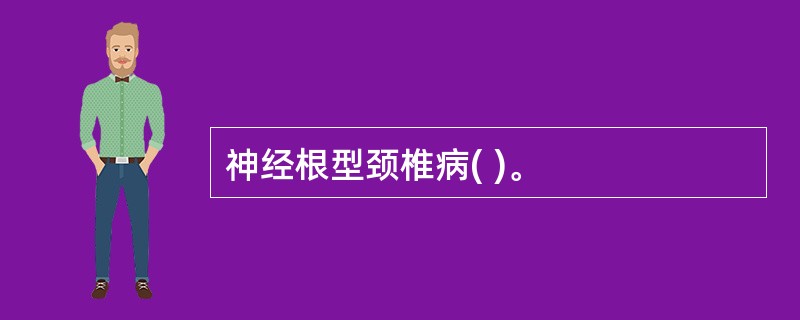 神经根型颈椎病( )。